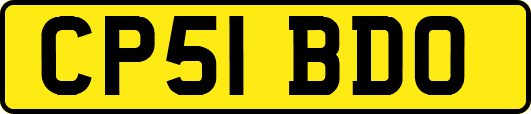 CP51 BDO